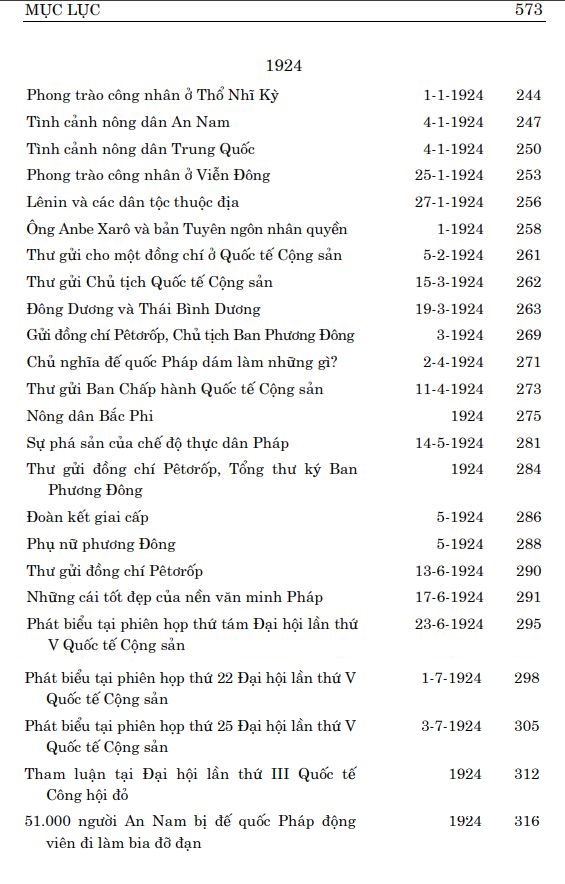 MỤC LỤC 573

1924

| | | |
|---|---|---|
| Phong trào công nhân ở Thổ Nhĩ Kỳ | 1-1-1924 | 244 |
| Tình cảnh nông dân An Nam | 4-1-1924 | 247 |
| Tình cảnh nông dân Trung Quốc | 4-1-1924 | 250 |
| Phong trào công nhân ở Viễn Đông | 25-1-1924 | 253 |
| Lênin và các dân tộc thuộc địa | 27-1-1924 | 256 |
| Ông Anbe Xarô và bản Tuyên ngôn nhân quyền | 1-1924 | 258 |
| Thư gửi cho một đồng chí ở Quốc tế Cộng sản | 5-2-1924 | 261 |
| Thư gửi Chủ tịch Quốc tế Cộng sản | 15-3-1924 | 262 |
| Đông Dương và Thái Bình Dương | 19-3-1924 | 263 |
| Gửi đồng chí Pêtơrốp, Chủ tịch Ban Phương Đông | 3-1924 | 269 |
| Chủ nghĩa đế quốc Pháp dám làm những gì? | 2-4-1924 | 271 |
| Thư gửi Ban Chấp hành Quốc tế Cộng sản | 11-4-1924 | 273 |
| Nông dân Bắc Phi | 1924 | 275 |
| Sự phá sản của chế độ thực dân Pháp | 14-5-1924 | 281 |
| Thư gửi đồng chí Pêtơrốp, Tổng thư ký Ban Phương Đông | 1924 | 284 |
| Đoàn kết giai cấp | 5-1924 | 286 |
| Phụ nữ phương Đông | 5-1924 | 288 |
| Thư gửi đồng chí Pêtơrốp | 13-6-1924 | 290 |
| Những cái tốt đẹp của nền văn minh Pháp | 17-6-1924 | 291 |
| Phát biểu tại phiên họp thứ tám Đại hội lần thứ V Quốc tế Cộng sản | 23-6-1924 | 295 |
| Phát biểu tại phiên họp thứ 22 Đại hội lần thứ V Quốc tế Cộng sản | 1-7-1924 | 298 |
| Phát biểu tại phiên họp thứ 25 Đại hội lần thứ V Quốc tế Cộng sản | 3-7-1924 | 305 |
| Tham luận tại Đại hội lần thứ III Quốc tế Công hội đỏ | 1924 | 312 |
| 51.000 người An Nam bị đế quốc Pháp động viên đi làm bia đỡ đạn | 1924 | 316 |